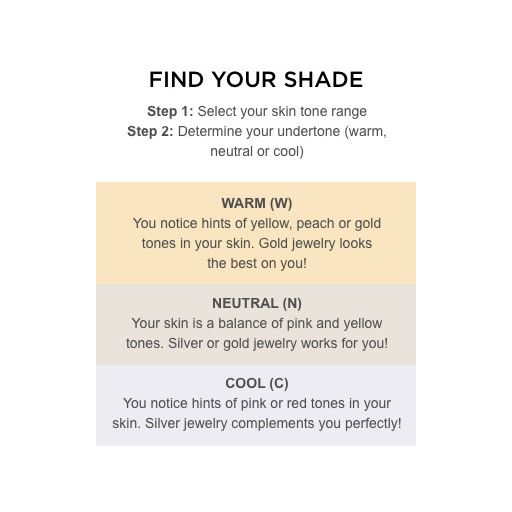 FIND YOUR SHADE

Step 1: Select your skin tone range
Step 2: Determine your undertone (warm, neutral or cool)

WARM (W)
You notice hints of yellow, peach or gold tones in your skin. Gold jewelry looks the best on you!

NEUTRAL (N)
Your skin is a balance of pink and yellow tones. Silver or gold jewelry works for you!

COOL (C)
You notice hints of pink or red tones in your skin. Silver jewelry complements you perfectly!